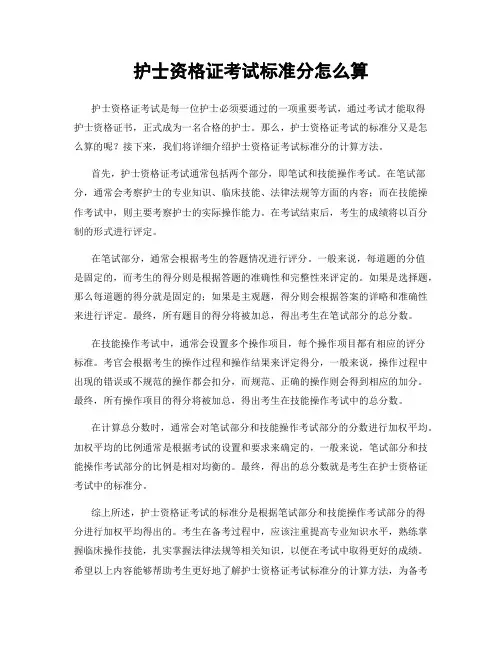 护士资格证考试标准分怎么算

护士资格证考试是每一位护士必须要通过的一项重要考试，通过考试才能取得护士资格证书，正式成为一名合格的护士。那么，护士资格证考试的标准分又是怎么算的呢？接下来，我们将详细介绍护士资格证考试标准分的计算方法。

首先，护士资格证考试通常包括两个部分，即笔试和技能操作考试。在笔试部分，通常会考察护士的专业知识、临床技能、法律法规等方面的内容；而在技能操作考试中，则主要考察护士的实际操作能力。在考试结束后，考生的成绩将以百分制的形式进行评定。

在笔试部分，通常会根据考生的答题情况进行评分。一般来说，每道题的分值是固定的，而考生的得分则是根据答题的准确性和完整性来评定的。如果是选择题，那么每道题的得分就是固定的；如果是主观题，得分则会根据答案的详略和准确性来进行评定。最终，所有题目的得分将被加总，得出考生在笔试部分的总分数。

在技能操作考试中，通常会设置多个操作项目，每个操作项目都有相应的评分标准。考官会根据考生的操作过程和操作结果来评定得分，一般来说，操作过程中出现的错误或不规范的操作都会扣分，而规范、正确的操作则会得到相应的加分。最终，所有操作项目的得分将被加总，得出考生在技能操作考试中的总分数。

在计算总分数时，通常会对笔试部分和技能操作考试部分的分数进行加权平均。加权平均的比例通常是根据考试的设置和要求来确定的，一般来说，笔试部分和技能操作考试部分的比例是相对均衡的。最终，得出的总分数就是考生在护士资格证考试中的标准分。

综上所述，护士资格证考试的标准分是根据笔试部分和技能操作考试部分的得分进行加权平均得出的。考生在备考过程中，应该注重提高专业知识水平，熟练掌握临床操作技能，扎实掌握法律法规等相关知识，以便在考试中取得更好的成绩。希望以上内容能够帮助考生更好地了解护士资格证考试标准分的计算方法，为备考